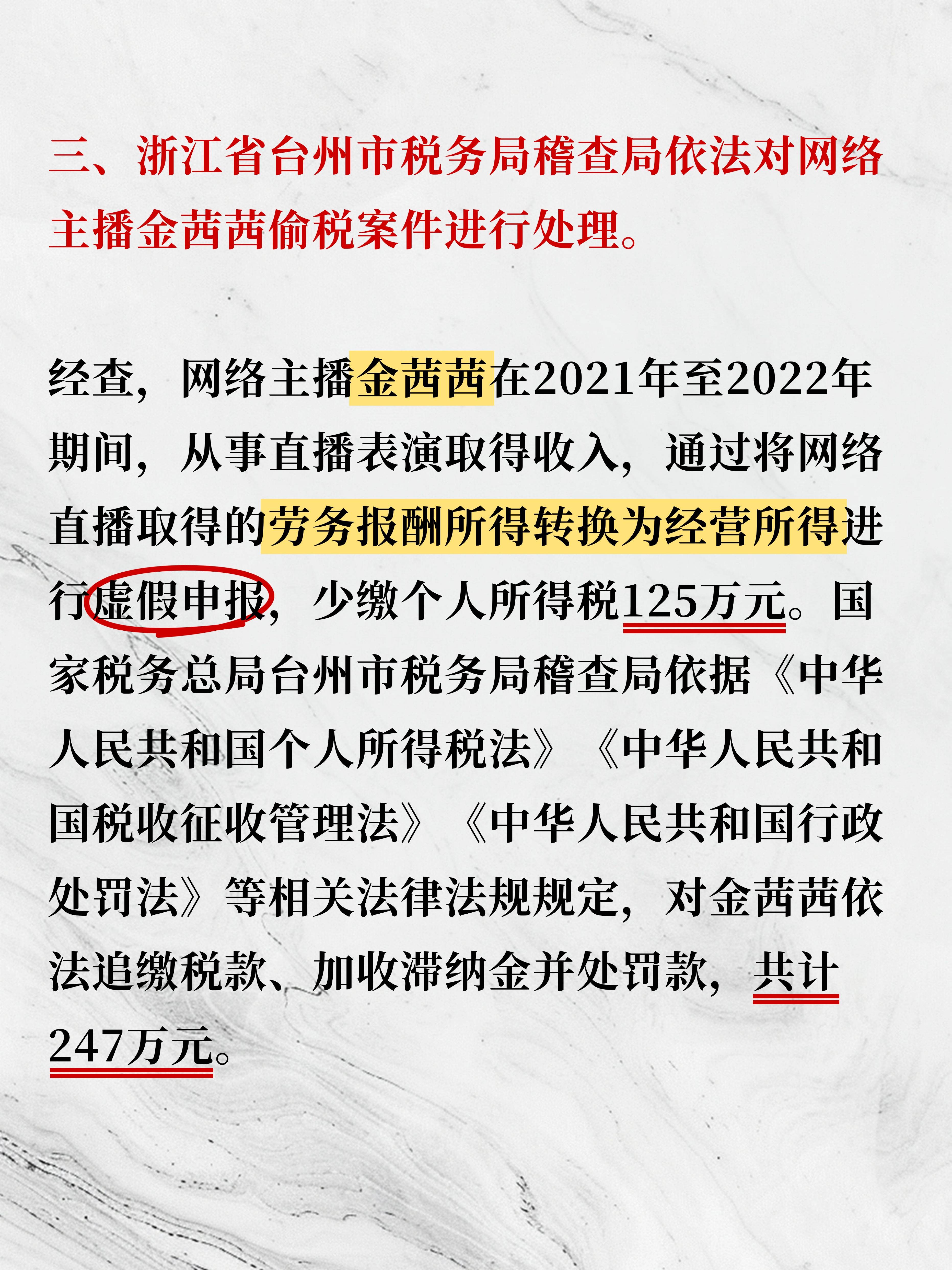 三、浙江省台州市税务局稽查局依法对网络主播金茜茜偷税案件进行处理。

经查，网络主播金茜茜在2021年至2022年期间，从事直播表演取得收入，通过将网络直播取得的劳务报酬所得转换为经营所得进行虚假申报，少缴个人所得税125万元。国家税务总局台州市税务局稽查局依据《中华人民共和国个人所得税法》《中华人民共和国税收征收管理法》《中华人民共和国行政处罚法》等相关法律法规规定，对金茜茜依法追缴税款、加收滞纳金并处罚款，共计247万元。